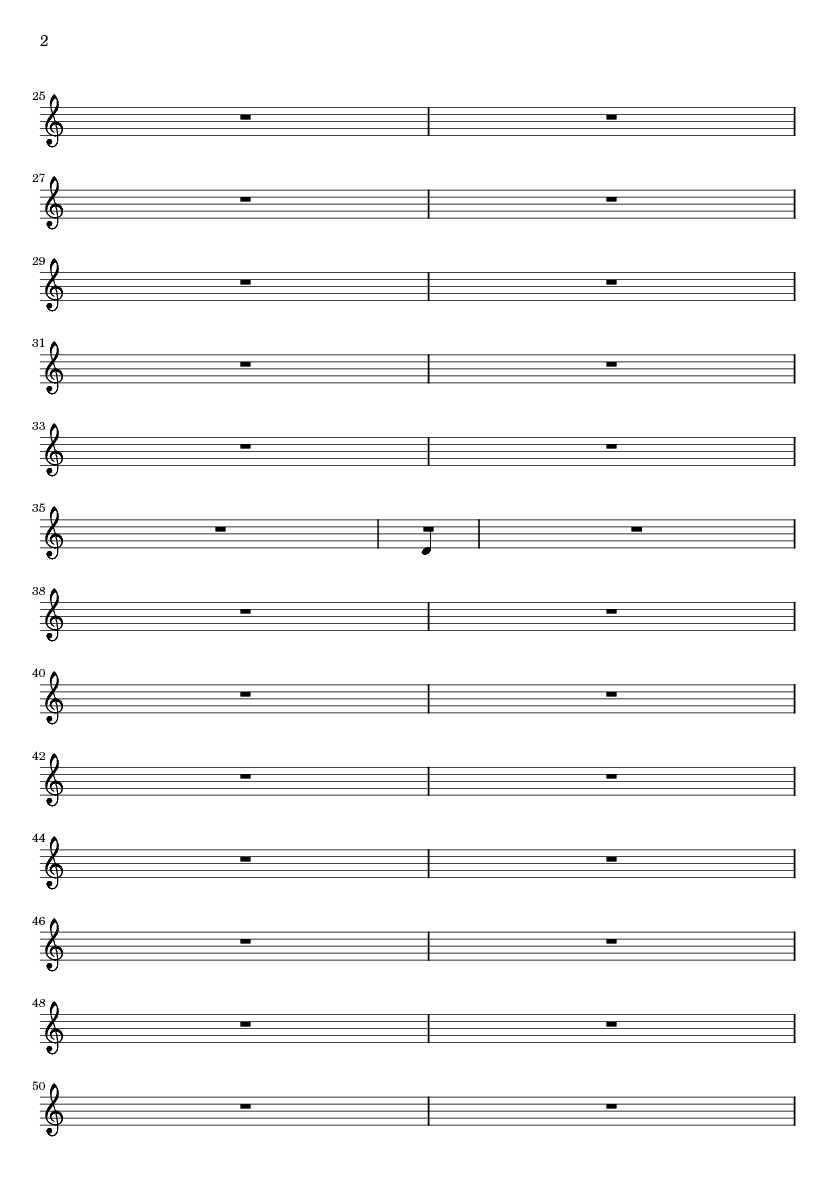 2

25

27

29

31

33

35

38

40

42

44

46

48

50